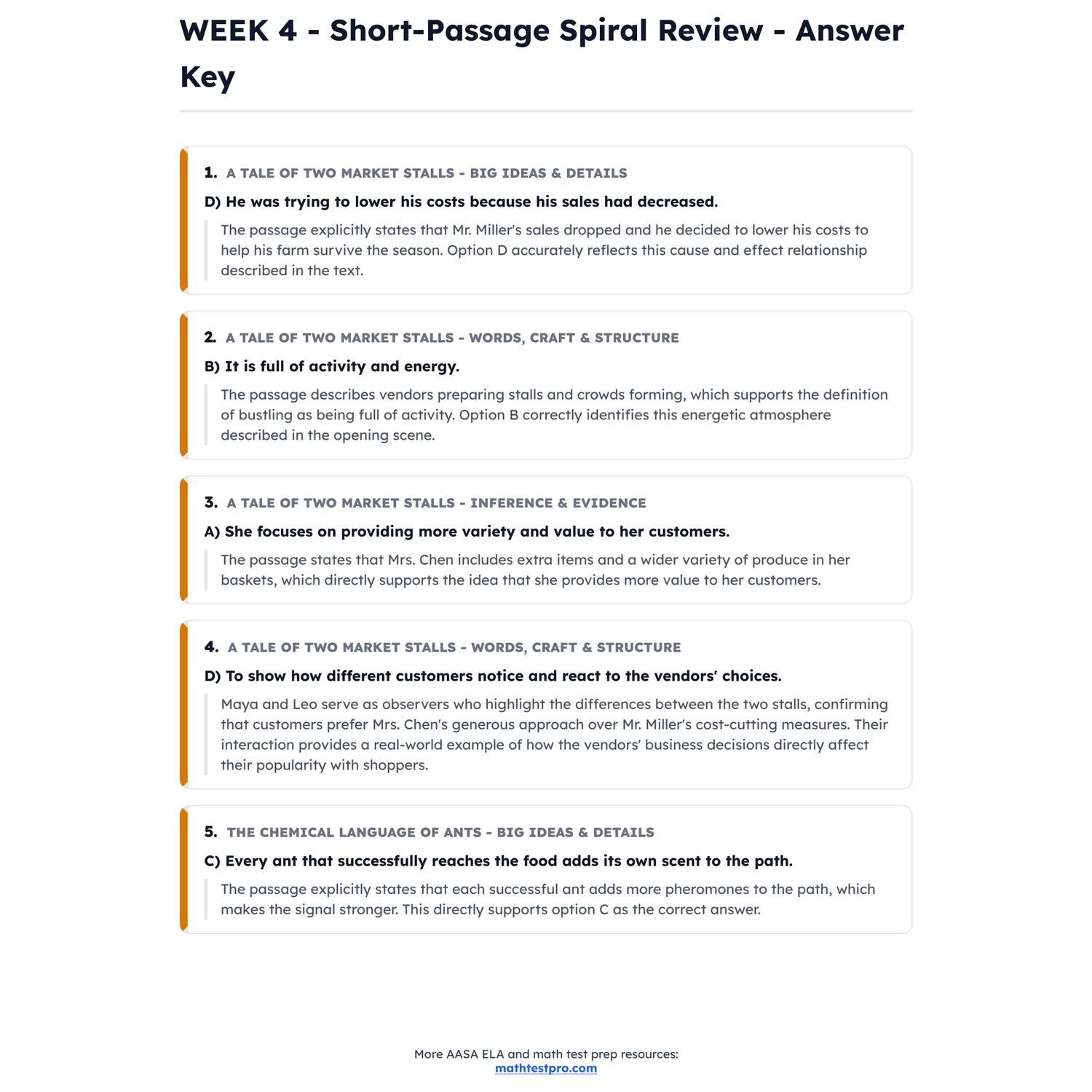 WEEK 4 - Short-Passage Spiral Review - Answer Key

1. A TALE OF TWO MARKET STALLS - BIG IDEAS & DETAILS

D) He was trying to lower his costs because his sales had decreased.

The passage explicitly states that Mr. Miller's sales dropped and he decided to lower his costs to help his farm survive the season. Option D accurately reflects this cause and effect relationship described in the text.

2. A TALE OF TWO MARKET STALLS - WORDS, CRAFT & STRUCTURE

B) It is full of activity and energy.

The passage describes vendors preparing stalls and crowds forming, which supports the definition of bustling as being full of activity. Option B correctly identifies this energetic atmosphere described in the opening scene.

3. A TALE OF TWO MARKET STALLS - INFERENCE & EVIDENCE

A) She focuses on providing more variety and value to her customers.

The passage states that Mrs. Chen includes extra items and a wider variety of produce in her baskets, which directly supports the idea that she provides more value to her customers.

4. A TALE OF TWO MARKET STALLS - WORDS, CRAFT & STRUCTURE

D) To show how different customers notice and react to the vendors' choices.

Maya and Leo serve as observers who highlight the differences between the two stalls, confirming that customers prefer Mrs. Chen's generous approach over Mr. Miller's cost-cutting measures. Their interaction provides a real-world example of how the vendors' business decisions directly affect their popularity with shoppers.

5. THE CHEMICAL LANGUAGE OF ANTS - BIG IDEAS & DETAILS

C) Every ant that successfully reaches the food adds its own scent to the path.

The passage explicitly states that each successful ant adds more pheromones to the path, which makes the signal stronger. This directly supports option C as the correct answer.

More AASA ELA and math test prep resources:
mathtestpro.com